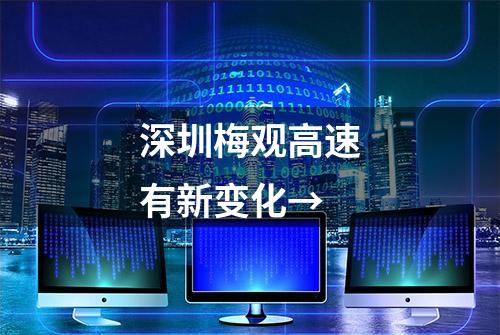 深圳梅观高速
有新变化→